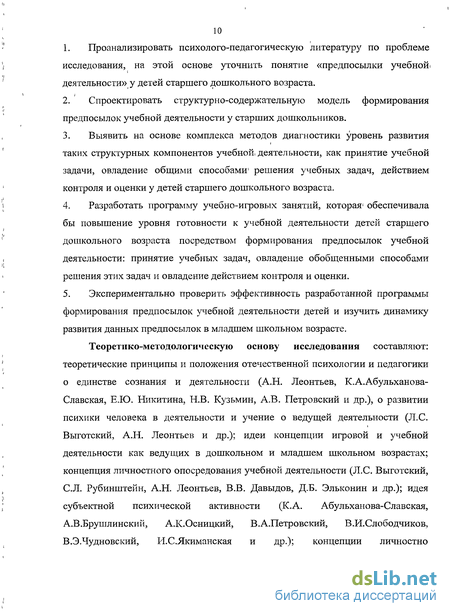 10

1. Проанализировать психолого-педагогическую литературу по проблеме исследования, на этой основе уточнить понятие «предпосылки учебной деятельности» у детей старшего дошкольного возраста.

2. Спроектировать структурно-содержательную модель формирования предпосылок учебной деятельности у старших дошкольников.

3. Выявить на основе комплекса методов диагностики уровень развития таких структурных компонентов учебной деятельности, как принятие учебной задачи, овладение общими способами решения учебных задач, действием контроля и оценки у детей старшего дошкольного возраста.

4. Разработать программу учебно-игровых занятий, которая обеспечивала бы повышение уровня готовности к учебной деятельности детей старшего дошкольного возраста посредством формирования предпосылок учебной деятельности: принятие учебных задач, овладение обобщенными способами решения этих задач и овладение действием контроля и оценки.

5. Экспериментально проверить эффективность разработанной программы формирования предпосылок учебной деятельности детей и изучить динамику развития данных предпосылок в младшем школьном возрасте.

Теоретико-методологическую основу исследования составляют: теоретические принципы и положения отечественной психологии и педагогики о единстве сознания и деятельности (А.Н. Леонтьев, К.А.Абульханова-Славская, Е.Ю. Никитина, Н.В. Кузьмин, А.В. Петровский и др.), о развитии психики человека в деятельности и учение о ведущей деятельности (Л.С. Выготский, А.Н. Леонтьев и др.); идеи концепции игровой и учебной деятельности как ведущих в дошкольном и младшем школьном возрастах; концепция личностного опосредования учебной деятельности (Л.С. Выготский, С.Л. Рубинштейн, А.Н. Леонтьев, В.В. Давыдов, Д.Б. Эльконин и др.); идея субъектной психической активности (К.А. Абульханова-Славская, А.В.Брушлинский, А.К.Осницкий, В.А.Петровский, В.И.Слободчиков, В.Э.Чудновский, И.С.Якиманская и др.); концепции личностно

dsLib.net
библиотека диссертаций